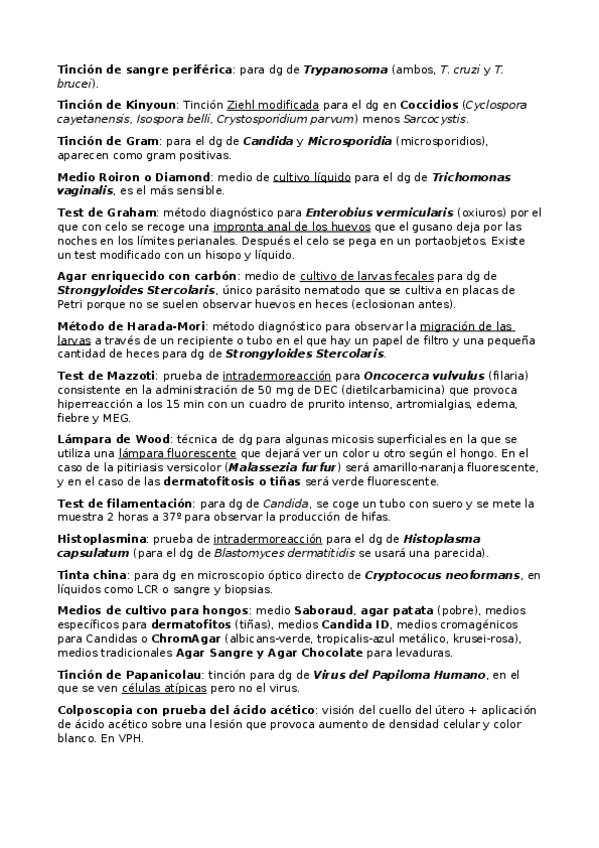 Tinción de sangre periférica: para dg de Trypanosoma (ambos, T. cruzi y T. brucei).

Tinción de Kinyoun: Tinción Ziehl modificada para el dg en Coccidios (Cyclospora cayetanensis, Isospora belli, Crystosporidium parvum) menos Sarcocystis.

Tinción de Gram: para el dg de Candida y Microsporidia (microsporidios), aparecen como gram positivas.

Medio Roiron o Diamond: medio de cultivo líquido para el dg de Trichomonas vaginalis, es el más sensible.

Test de Graham: método diagnóstico para Enterobius vermicularis (oxiuros) por el que con celo se recoge una impronta anal de los huevos que el gusano deja por las noches en los límites perianales. Después el celo se pega en un portaobjetos. Existe un test modificado con un hisopo y líquido.

Agar enriquecido con carbón: medio de cultivo de larvas fecales para dg de Strongyloides Stercolaris, único parásito nematodo que se cultiva en placas de Petri porque no se suelen observar huevos en heces (eclosionan antes).

Método de Harada-Mori: método diagnóstico para observar la migración de las larvas a través de un recipiente o tubo en el que hay un papel de filtro y una pequeña cantidad de heces para dg de Strongyloides Stercolaris.

Test de Mazzoti: prueba de intradermoreacción para Oncocerca vulvulus (filaria) consistente en la administración de 50 mg de DEC (dietilcarbamicina) que provoca hiperreacción a los 15 min con un cuadro de prurito intenso, artromialgias, edema, fiebre y MEG.

Lámpara de Wood: técnica de dg para algunas micosis superficiales en la que se utiliza una lámpara fluorescente que dejará ver un color u otro según el hongo. En el caso de la pitiriasis versicolor (Malassezia furfur) será amarillo-naranja fluorescente, y en el caso de las dermatofitosis o tiñas será verde fluorescente.

Test de filamentación: para dg de Candida, se coge un tubo con suero y se mete la muestra 2 horas a 37º para observar la producción de hifas.

Histoplasmina: prueba de intradermoreacción para el dg de Histoplasma capsulatum (para el dg de Blastomyces dermatitidis se usará una parecida).

Tinta china: para dg en microscopio óptico directo de Cryptococus neoformans, en líquidos como LCR o sangre y biopsias.

Medios de cultivo para hongos: medio Saboraud, agar patata (pobre), medios específicos para dermatofitos (tiñas), medios Candida ID, medios cromagénicos para Candidas o ChromAgar (albicans-verde, tropicalis-azul metálico, krusei-rosa), medios tradicionales Agar Sangre y Agar Chocolate para levaduras.

Tinción de Papanicolau: tinción para dg de Virus del Papiloma Humano, en el que se ven células atípicas pero no el virus.

Colposcopia con prueba del ácido acético: visión del cuello del útero + aplicación de ácido acético sobre una lesión que provoca aumento de densidad celular y color blanco. En VPH.